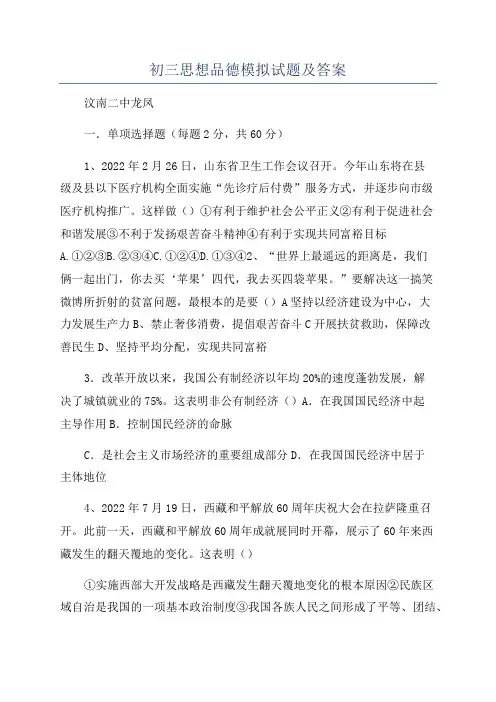 初三思想品德模拟试题及答案

汶南二中龙凤

一．单项选择题（每题2分，共60分）

1、2022年2月26日，山东省卫生工作会议召开。今年山东将在县级及县以下医疗机构全面实施“先诊疗后付费”服务方式，并逐步向市级医疗机构推广。这样做（）①有利于维护社会公平正义②有利于促进社会和谐发展③不利于发扬艰苦奋斗精神④有利于实现共同富裕目标 A.①②③B.②③④C.①②④D.①③④2、“世界上最遥远的距离是，我们俩一起出门，你去买‘苹果’四代，我去买四袋苹果。”要解决这一搞笑微博所折射的贫富问题，最根本的是要（）A坚持以经济建设为中心，大力发展生产力B、禁止奢侈消费，提倡艰苦奋斗C开展扶贫救助，保障改善民生D、坚持平均分配，实现共同富裕

3．改革开放以来，我国公有制经济以年均20%的速度蓬勃发展，解决了城镇就业的75%。这表明非公有制经济（）A．在我国国民经济中起主导作用B．控制国民经济的命脉

C．是社会主义市场经济的重要组成部分D．在我国国民经济中居于主体地位

4、2022年7月19日，西藏和平解放60周年庆祝大会在拉萨隆重召开。此前一天，西藏和平解放60周年成就展同时开幕，展示了60年来西藏发生的翻天覆地的变化。这表明（）

①实施西部大开发战略是西藏发生翻天覆地变化的根本原因②民族区域自治是我国的一项基本政治制度③我国各族人民之间形成了平等、团结、